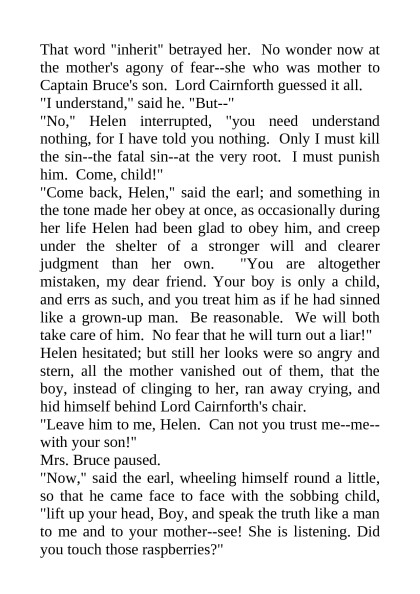 That word "inherit" betrayed her. No wonder now at the mother's agony of fear--she who was mother to Captain Bruce's son. Lord Cairnforth guessed it all.

"I understand," said he. "But--"

"No," Helen interrupted, "you need understand nothing, for I have told you nothing. Only I must kill the sin--the fatal sin--at the very root. I must punish him. Come, child!"

"Come back, Helen," said the earl; and something in the tone made her obey at once, as occasionally during her life Helen had been glad to obey him, and creep under the shelter of a stronger will and clearer judgment than her own. "You are altogether mistaken, my dear friend. Your boy is only a child, and errs as such, and you treat him as if he had sinned like a grown-up man. Be reasonable. We will both take care of him. No fear that he will turn out a liar!"

Helen hesitated; but still her looks were so angry and stern, all the mother vanished out of them, that the boy, instead of clinging to her, ran away crying, and hid himself behind Lord Cairnforth's chair.

"Leave him to me, Helen. Can not you trust me--me--with your son!"

Mrs. Bruce paused.

"Now," said the earl, wheeling himself round a little, so that he came face to face with the sobbing child, "lift up your head, Boy, and speak the truth like a man to me and to your mother--see! She is listening. Did you touch those raspberries?"